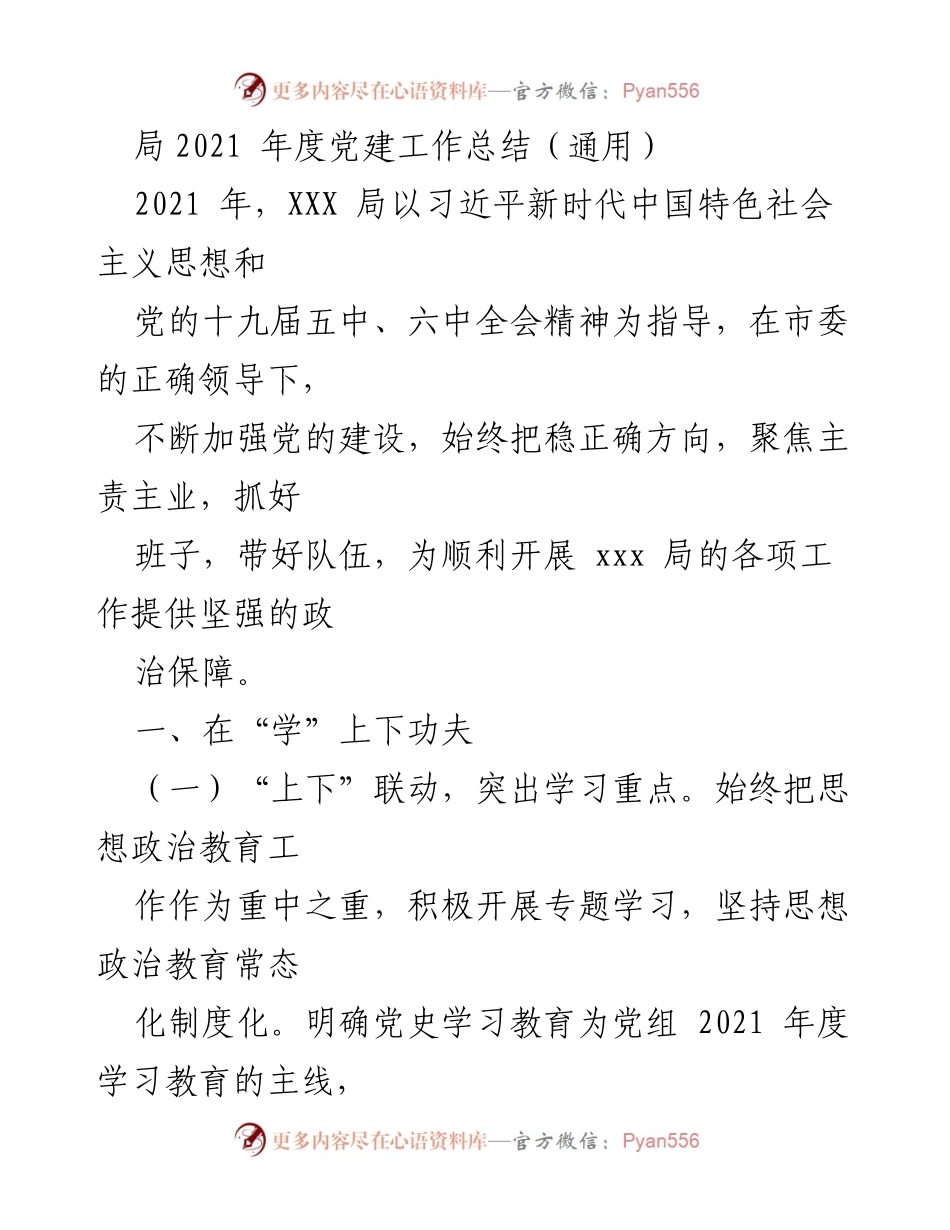 更多内容尽在心语资料库—官方微信：Pyan556

局 2021 年度党建工作总结（通用）

2021 年，XXX 局以习近平新时代中国特色社会主义思想和

党的十九届五中、六中全会精神为指导，在市委的正确领导下，

不断加强党的建设，始终把稳正确方向，聚焦主责主业，抓好

班子，带好队伍，为顺利开展 xxx 局的各项工作提供坚强的政

治保障。

一、在“学”上下功夫

（一）“上下”联动，突出学习重点。始终把思想政治教育工

作作为重中之重，积极开展专题学习，坚持思想政治教育常态

化制度化。明确党史学习教育为党组 2021 年度学习教育的主线，

更多内容尽在心语资料库—官方微信：Pyan556